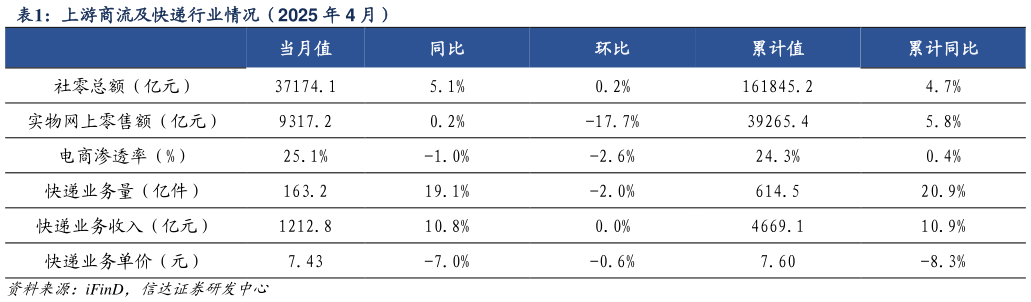 表1：上游商流及快递行业情况（2025 年 4 月）

|  | 当月值 | 同比 | 环比 | 累计值 | 累计同比 |
|---|---|---|---|---|---|
| 社零总额（亿元） | 37174.1 | 5.1% | 0.2% | 161845.2 | 4.7% |
| 实物网上零售额（亿元） | 9317.2 | 0.2% | -17.7% | 39265.4 | 5.8% |
| 电商渗透率（%） | 25.1% | -1.0% | -2.6% | 24.3% | 0.4% |
| 快递业务量（亿件） | 163.2 | 19.1% | -2.0% | 614.5 | 20.9% |
| 快递业务收入（亿元） | 1212.8 | 10.8% | 0.0% | 4669.1 | 10.9% |
| 快递业务单价（元） | 7.43 | -7.0% | -0.6% | 7.60 | -8.3% |

资料来源：iFinD，信达证券研发中心